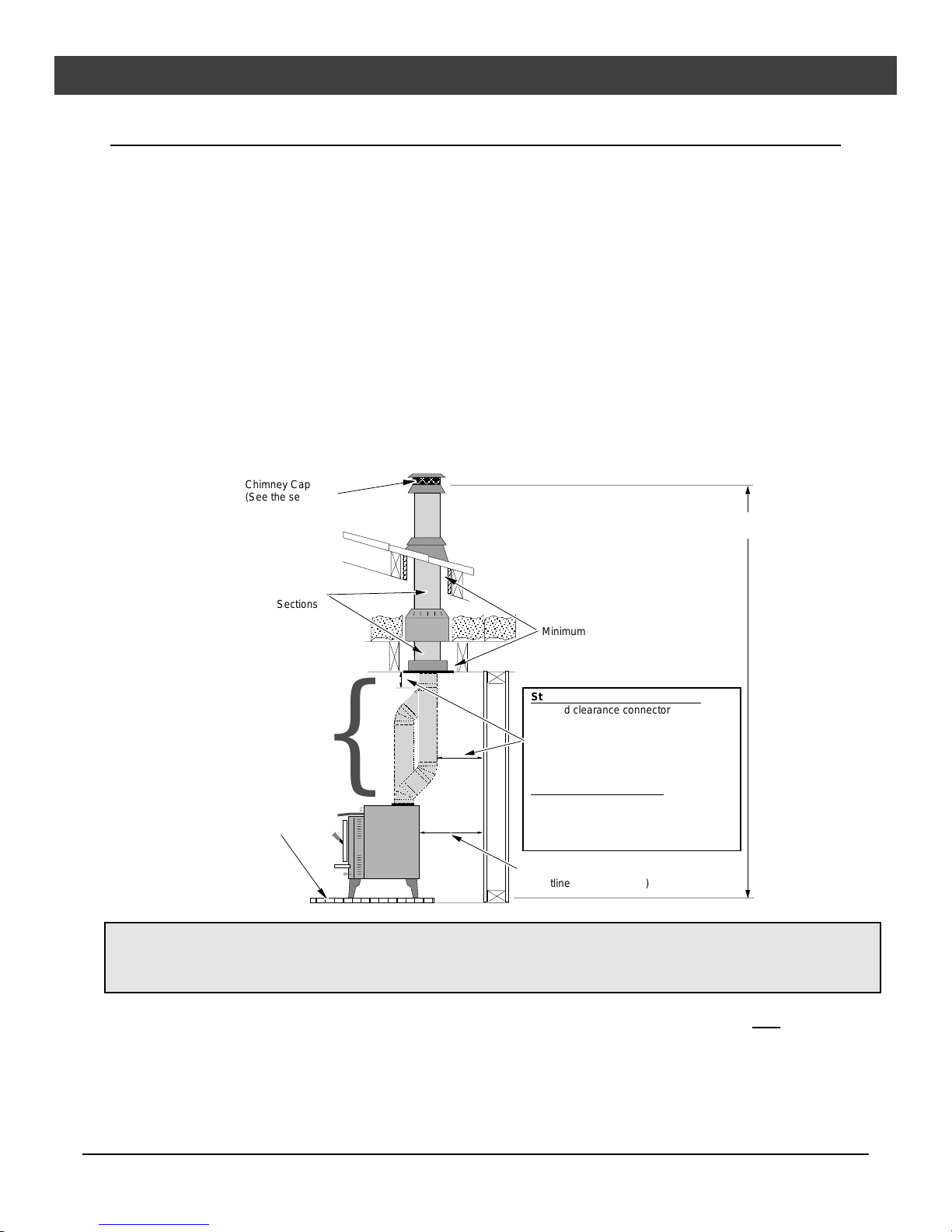 Chimney Cap
(See the se

Sections

Minimum

St
d clearance connector

tline )